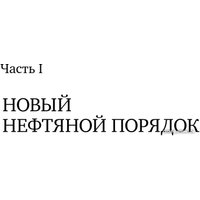 Часть I

НОВЫЙ
НЕФТЯНОЙ ПОРЯДОК